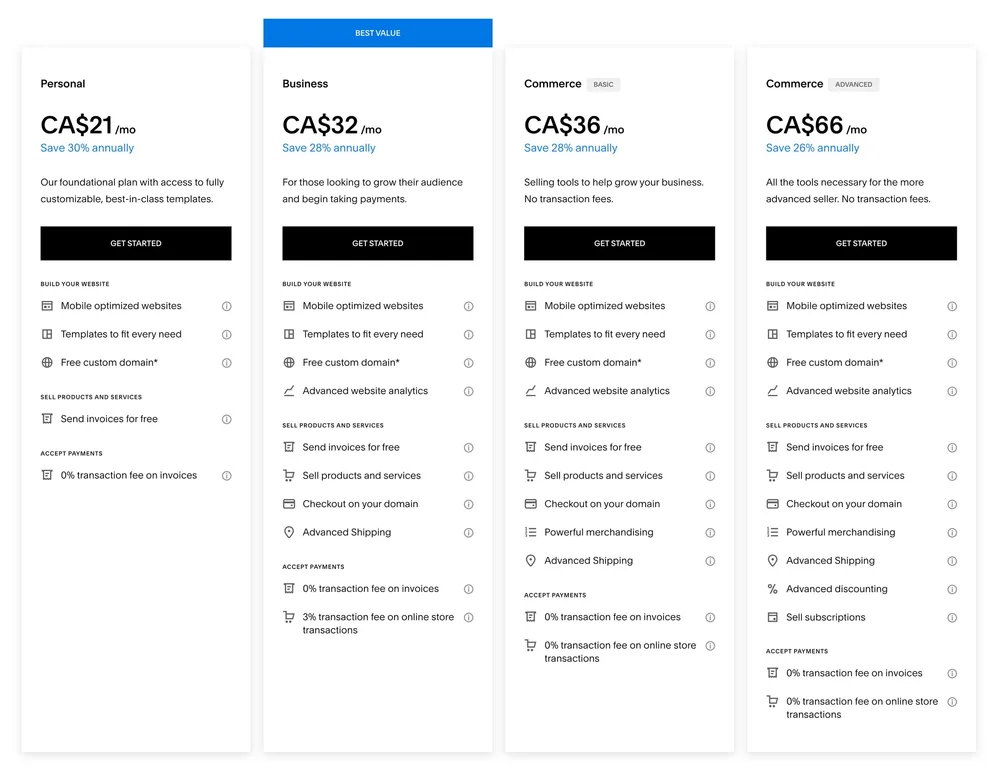 Personal

CA$21 /mo
Save 30% annually

Our foundational plan with access to fully customizable, best-in-class templates.

GET STARTED

BUILD YOUR WEBSITE
Mobile optimized websites
Templates to fit every need
Free custom domain*

SELL PRODUCTS AND SERVICES
Send invoices for free

ACCEPT PAYMENTS
0% transaction fee on invoices

BEST VALUE

Business

CA$32 /mo
Save 28% annually

For those looking to grow their audience and begin taking payments.

GET STARTED

BUILD YOUR WEBSITE
Mobile optimized websites
Templates to fit every need
Free custom domain*
Advanced website analytics

SELL PRODUCTS AND SERVICES
Send invoices for free
Sell products and services
Checkout on your domain
Advanced Shipping

ACCEPT PAYMENTS
0% transaction fee on invoices
3% transaction fee on online store transactions

Commerce BASIC

CA$36 /mo
Save 28% annually

Selling tools to help grow your business. No transaction fees.

GET STARTED

BUILD YOUR WEBSITE
Mobile optimized websites
Templates to fit every need
Free custom domain*
Advanced website analytics

SELL PRODUCTS AND SERVICES
Send invoices for free
Sell products and services
Checkout on your domain
Powerful merchandising
Advanced Shipping

ACCEPT PAYMENTS
0% transaction fee on invoices
0% transaction fee on online store transactions

Commerce ADVANCED

CA$66 /mo
Save 26% annually

All the tools necessary for the more advanced seller. No transaction fees.

GET STARTED

BUILD YOUR WEBSITE
Mobile optimized websites
Templates to fit every need
Free custom domain*
Advanced website analytics

SELL PRODUCTS AND SERVICES
Send invoices for free
Sell products and services
Checkout on your domain
Powerful merchandising
Advanced Shipping
Advanced discounting
Sell subscriptions

ACCEPT PAYMENTS
0% transaction fee on invoices
0% transaction fee on online store transactions